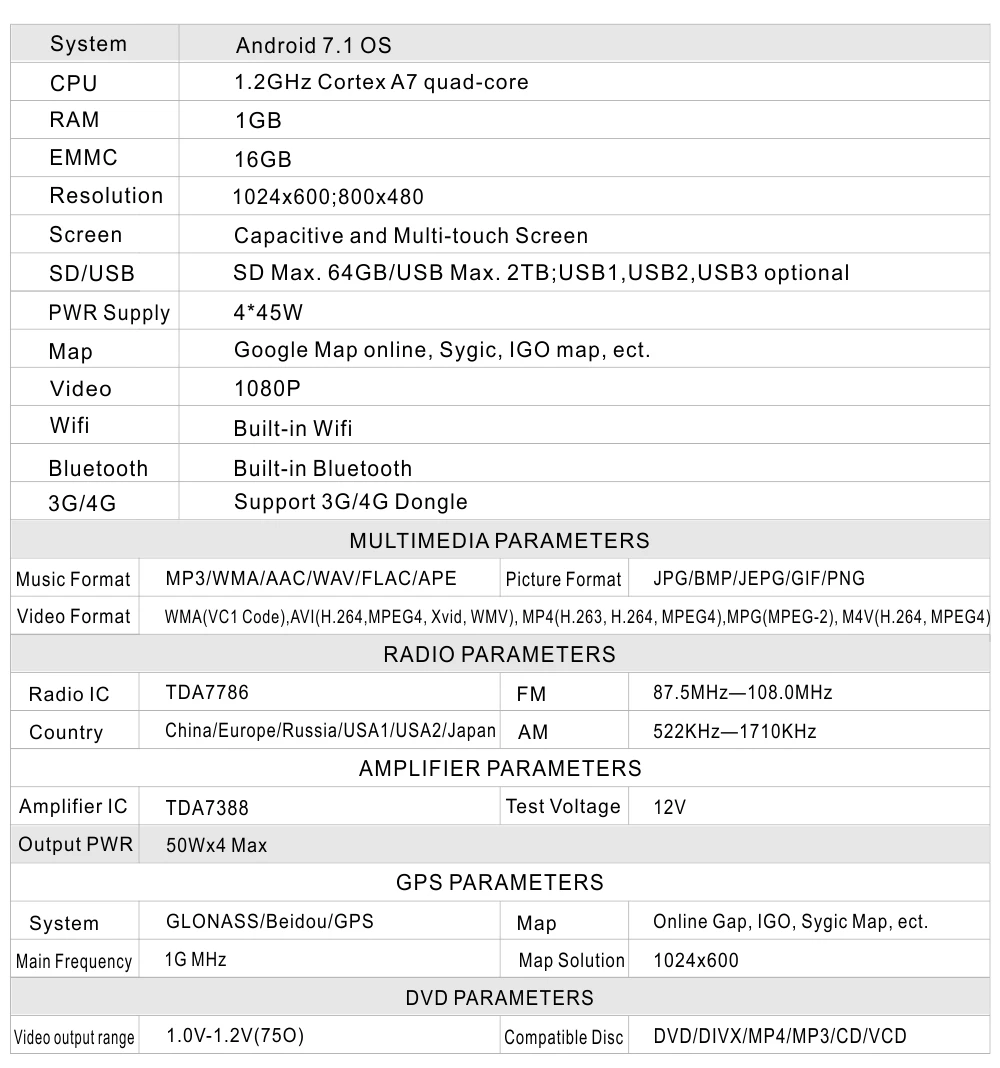 | System | Android 7.1 OS |
|---|---|
| CPU | 1.2GHz Cortex A7 quad-core |
| RAM | 1GB |
| EMMC | 16GB |
| Resolution | 1024x600;800x480 |
| Screen | Capacitive and Multi-touch Screen |
| SD/USB | SD Max. 64GB/USB Max. 2TB;USB1,USB2,USB3 optional |
| PWR Supply | 4*45W |
| Map | Google Map online, Sygic, IGO map, ect. |
| Video | 1080P |
| Wifi | Built-in Wifi |
| Bluetooth | Built-in Bluetooth |
| 3G/4G | Support 3G/4G Dongle |

MULTIMEDIA PARAMETERS

| Music Format | MP3/WMA/AAC/WAV/FLAC/APE | Picture Format | JPG/BMP/JEPG/GIF/PNG |
|---|---|---|---|
| Video Format | WMA(VC1 Code),AVI(H.264,MPEG4, Xvid, WMV), MP4(H.263, H.264, MPEG4),MPG(MPEG-2), M4V(H.264, MPEG4) | | |

RADIO PARAMETERS

| Radio IC | TDA7786 | FM | 87.5MHz—108.0MHz |
|---|---|---|---|
| Country | China/Europe/Russia/USA1/USA2/Japan | AM | 522KHz—1710KHz |

AMPLIFIER PARAMETERS

| Amplifier IC | TDA7388 | Test Voltage | 12V |
|---|---|---|---|
| Output PWR | 50Wx4 Max | | |

GPS PARAMETERS

| System | GLONASS/Beidou/GPS | Map | Online Gap, IGO, Sygic Map, ect. |
|---|---|---|---|
| Main Frequency | 1G MHz | Map Solution | 1024x600 |

DVD PARAMETERS

| Video output range | 1.0V-1.2V(75O) | Compatible Disc | DVD/DIVX/MP4/MP3/CD/VCD |
|---|---|---|---|